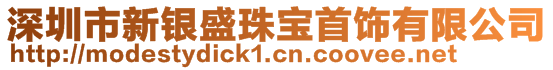 深圳市新银盛珠宝首饰有限公司
http://modestydick1.cn.coovee.net